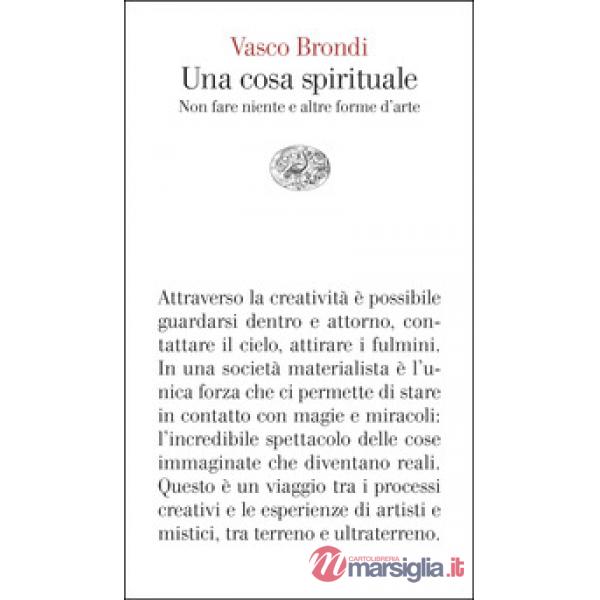 Vasco Brondi
Una cosa spirituale
Non fare niente e altre forme d'arte

Attraverso la creatività è possibile guardarsi dentro e attorno, contattare il cielo, attirare i fulmini. In una società materialista è l'unica forza che ci permette di stare in contatto con magie e miracoli: l'incredibile spettacolo delle cose immaginate che diventano reali. Questo è un viaggio tra i processi creativi e le esperienze di artisti e mistici, tra terreno e ultraterreno.

CARTOLIBRERIA marsiglia.it